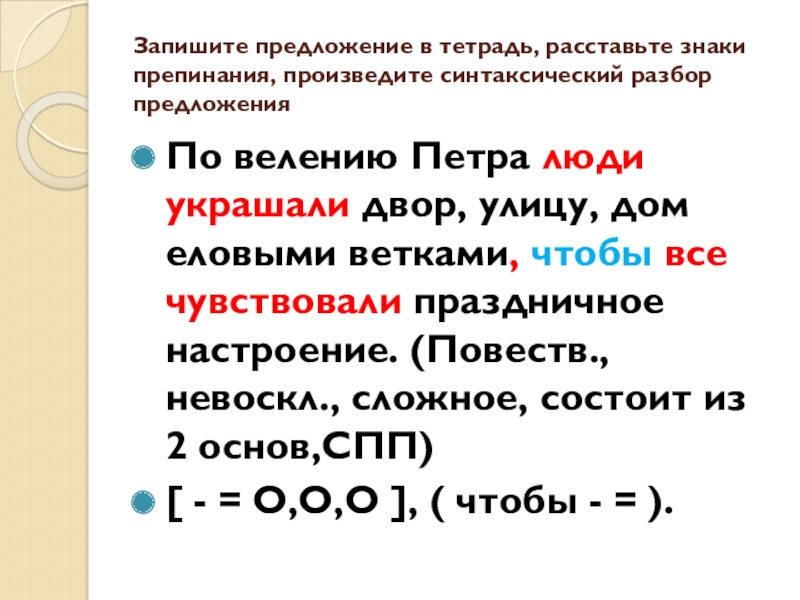 Запишите предложение в тетрадь, расставьте знаки препинания, произведите синтаксический разбор предложения

• По велению Петра люди украшали двор, улицу, дом еловыми ветками, чтобы все чувствовали праздничное настроение. (Повеств., невоскл., сложное, состоит из 2 основ,СПП)

• [ - = О,О,О ], ( чтобы - = ).